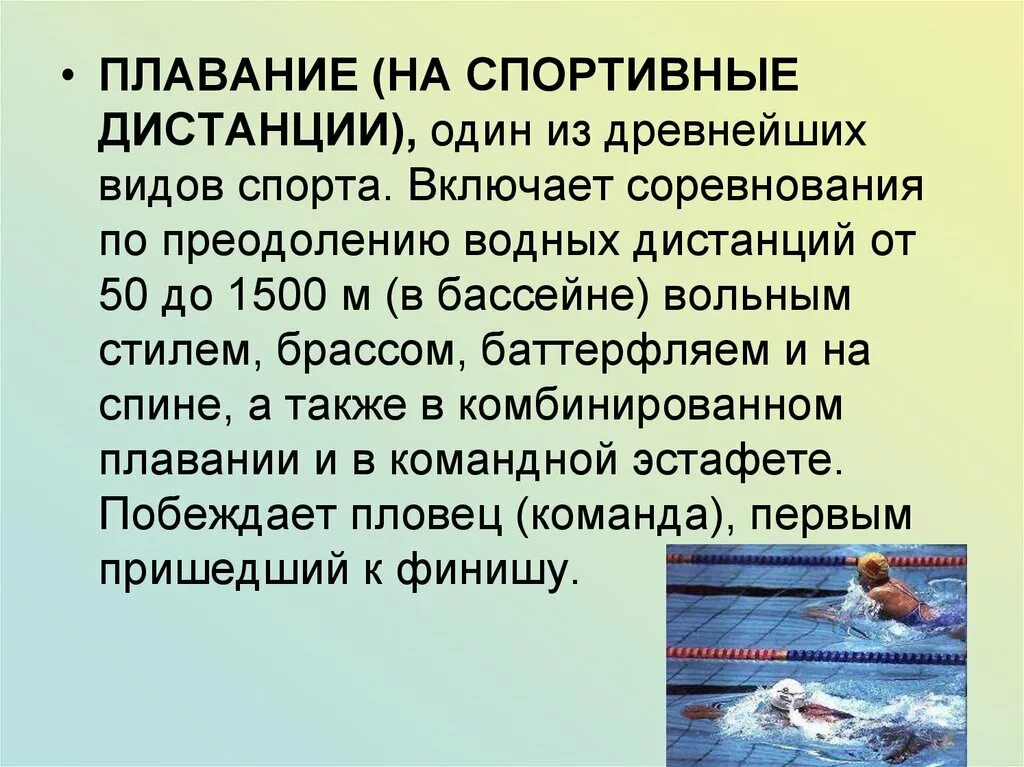 • ПЛАВАНИЕ (НА СПОРТИВНЫЕ ДИСТАНЦИИ), один из древнейших видов спорта. Включает соревнования по преодолению водных дистанций от 50 до 1500 м (в бассейне) вольным стилем, брассом, баттерфляем и на спине, а также в комбинированном плавании и в командной эстафете. Побеждает пловец (команда), первым пришедший к финишу.